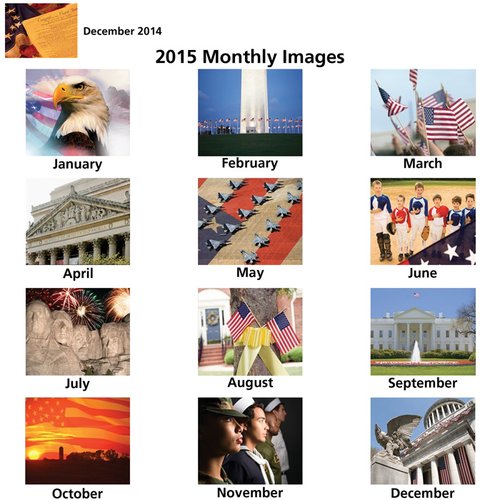 December 2014

2015 Monthly Images

January

February

March

April

May

June

July

August

September

October

November

December